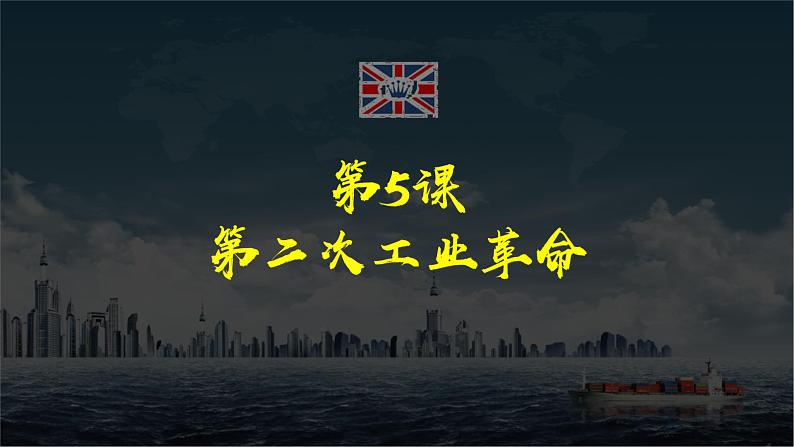 第5课
第二次工业革命